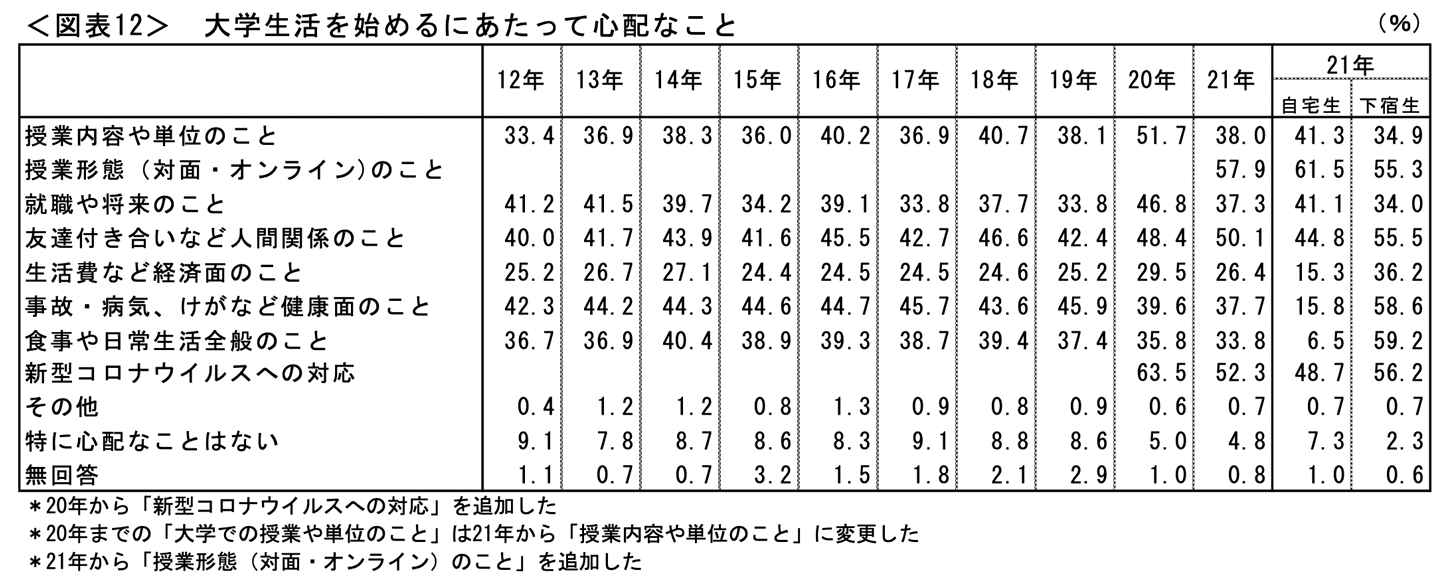 ＜図表12＞　大学生活を始めるにあたって心配なこと　（%）

| | 12年 | 13年 | 14年 | 15年 | 16年 | 17年 | 18年 | 19年 | 20年 | 21年 | 21年 自宅生 | 21年 下宿生 |
|---|---|---|---|---|---|---|---|---|---|---|---|---|
| 授業内容や単位のこと | 33.4 | 36.9 | 38.3 | 36.0 | 40.2 | 36.9 | 40.7 | 38.1 | 51.7 | 38.0 | 41.3 | 34.9 |
| 授業形態（対面・オンライン）のこと | | | | | | | | | | 57.9 | 61.5 | 55.3 |
| 就職や将来のこと | 41.2 | 41.5 | 39.7 | 34.2 | 39.1 | 33.8 | 37.7 | 33.8 | 46.8 | 37.3 | 41.1 | 34.0 |
| 友達付き合いなど人間関係のこと | 40.0 | 41.7 | 43.9 | 41.6 | 45.5 | 42.7 | 46.6 | 42.4 | 48.4 | 50.1 | 44.8 | 55.5 |
| 生活費など経済面のこと | 25.2 | 26.7 | 27.1 | 24.4 | 24.5 | 24.5 | 24.6 | 25.2 | 29.5 | 26.4 | 15.3 | 36.2 |
| 事故・病気、けがなど健康面のこと | 42.3 | 44.2 | 44.3 | 44.6 | 44.7 | 45.7 | 43.6 | 45.9 | 39.6 | 37.7 | 15.8 | 58.6 |
| 食事や日常生活全般のこと | 36.7 | 36.9 | 40.4 | 38.9 | 39.3 | 38.7 | 39.4 | 37.4 | 35.8 | 33.8 | 6.5 | 59.2 |
| 新型コロナウイルスへの対応 | | | | | | | | | 63.5 | 52.3 | 48.7 | 56.2 |
| その他 | 0.4 | 1.2 | 1.2 | 0.8 | 1.3 | 0.9 | 0.8 | 0.9 | 0.6 | 0.7 | 0.7 | 0.7 |
| 特に心配なことはない | 9.1 | 7.8 | 8.7 | 8.6 | 8.3 | 9.1 | 8.8 | 8.6 | 5.0 | 4.8 | 7.3 | 2.3 |
| 無回答 | 1.1 | 0.7 | 0.7 | 3.2 | 1.5 | 1.8 | 2.1 | 2.9 | 1.0 | 0.8 | 1.0 | 0.6 |

＊20年から「新型コロナウイルスへの対応」を追加した
＊20年までの「大学での授業や単位のこと」は21年から「授業内容や単位のこと」に変更した
＊21年から「授業形態（対面・オンライン）のこと」を追加した